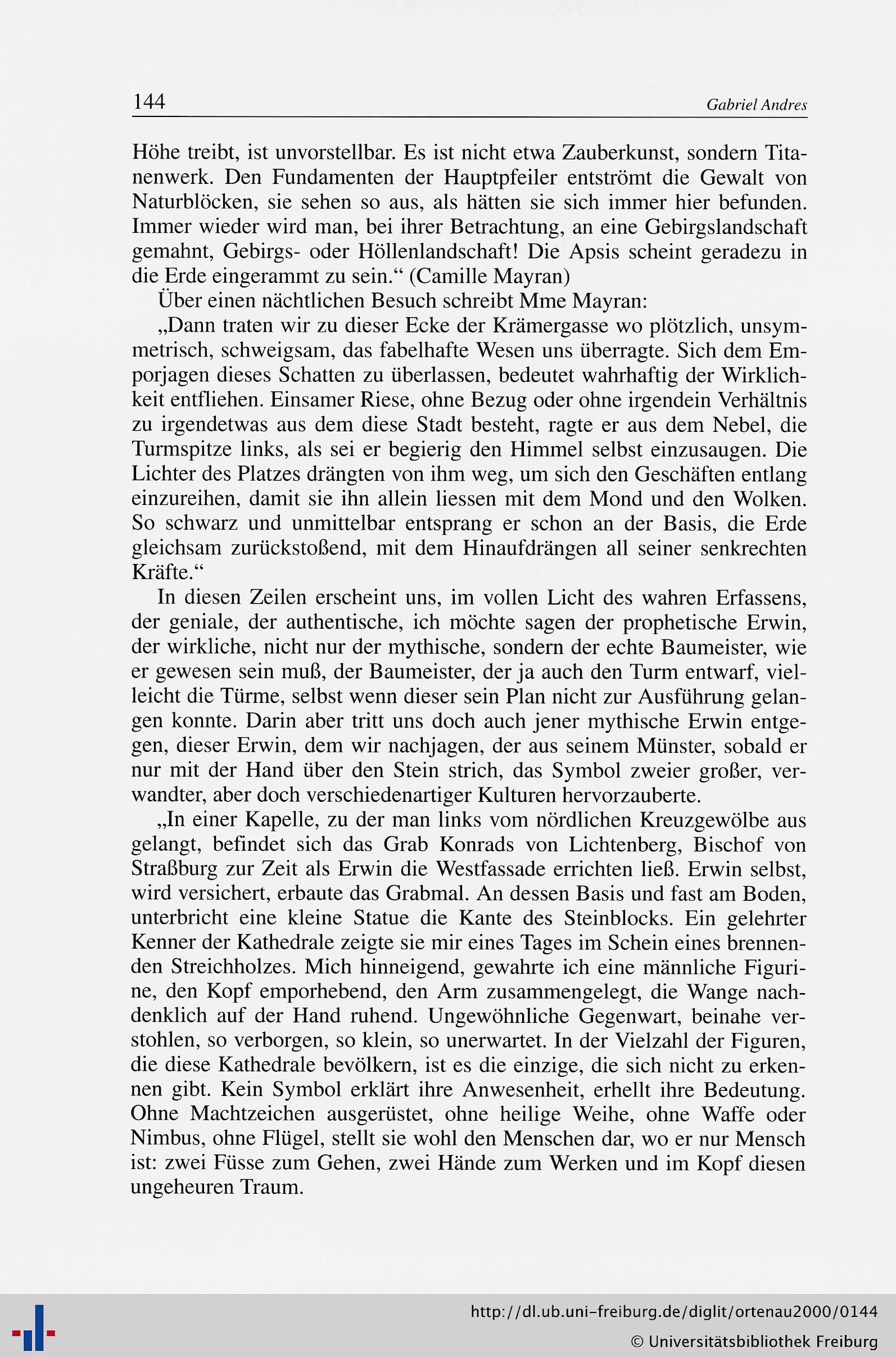 144 Gabriel Andres

Höhe treibt, ist unvorstellbar. Es ist nicht etwa Zauberkunst, sondern Titanenwerk. Den Fundamenten der Hauptpfeiler entströmt die Gewalt von Naturblöcken, sie sehen so aus, als hätten sie sich immer hier befunden. Immer wieder wird man, bei ihrer Betrachtung, an eine Gebirgslandschaft gemahnt, Gebirgs- oder Höllenlandschaft! Die Apsis scheint geradezu in die Erde eingerammt zu sein.“ (Camille Mayran)

Über einen nächtlichen Besuch schreibt Mme Mayran:

„Dann traten wir zu dieser Ecke der Krämergasse wo plötzlich, unsymmetrisch, schweigsam, das fabelhafte Wesen uns überragte. Sich dem Emporjagen dieses Schatten zu überlassen, bedeutet wahrhaftig der Wirklichkeit entfliehen. Einsamer Riese, ohne Bezug oder ohne irgendein Verhältnis zu irgendetwas aus dem diese Stadt besteht, ragte er aus dem Nebel, die Turmspitze links, als sei er begierig den Himmel selbst einzusaugen. Die Lichter des Platzes drängten von ihm weg, um sich den Geschäften entlang einzureihen, damit sie ihn allein liessen mit dem Mond und den Wolken. So schwarz und unmittelbar entsprang er schon an der Basis, die Erde gleichsam zurückstoßend, mit dem Hinaufdrängen all seiner senkrechten Kräfte.“

In diesen Zeilen erscheint uns, im vollen Licht des wahren Erfassens, der geniale, der authentische, ich möchte sagen der prophetische Erwin, der wirkliche, nicht nur der mythische, sondern der echte Baumeister, wie er gewesen sein muß, der Baumeister, der ja auch den Turm entwarf, vielleicht die Türme, selbst wenn dieser sein Plan nicht zur Ausführung gelangen konnte. Darin aber tritt uns doch auch jener mythische Erwin entgegen, dieser Erwin, dem wir nachjagen, der aus seinem Münster, sobald er nur mit der Hand über den Stein strich, das Symbol zweier großer, verwandter, aber doch verschiedenartiger Kulturen hervorzauberte.

„In einer Kapelle, zu der man links vom nördlichen Kreuzgewölbe aus gelangt, befindet sich das Grab Konrads von Lichtenberg, Bischof von Straßburg zur Zeit als Erwin die Westfassade errichten ließ. Erwin selbst, wird versichert, erbaute das Grabmal. An dessen Basis und fast am Boden, unterbricht eine kleine Statue die Kante des Steinblocks. Ein gelehrter Kenner der Kathedrale zeigte sie mir eines Tages im Schein eines brennenden Streichholzes. Mich hinneigend, gewahrte ich eine männliche Figurine, den Kopf emporhebend, den Arm zusammengelegt, die Wange nachdenklich auf der Hand ruhend. Ungewöhnliche Gegenwart, beinahe verstohlen, so verborgen, so klein, so unerwartet. In der Vielzahl der Figuren, die diese Kathedrale bevölkern, ist es die einzige, die sich nicht zu erkennen gibt. Kein Symbol erklärt ihre Anwesenheit, erhellt ihre Bedeutung. Ohne Machtzeichen ausgerüstet, ohne heilige Weihe, ohne Waffe oder Nimbus, ohne Flügel, stellt sie wohl den Menschen dar, wo er nur Mensch ist: zwei Füsse zum Gehen, zwei Hände zum Werken und im Kopf diesen ungeheuren Traum.

http://dl.ub.uni-freiburg.de/diglit/ortenau2000/0144
© Universitätsbibliothek Freiburg